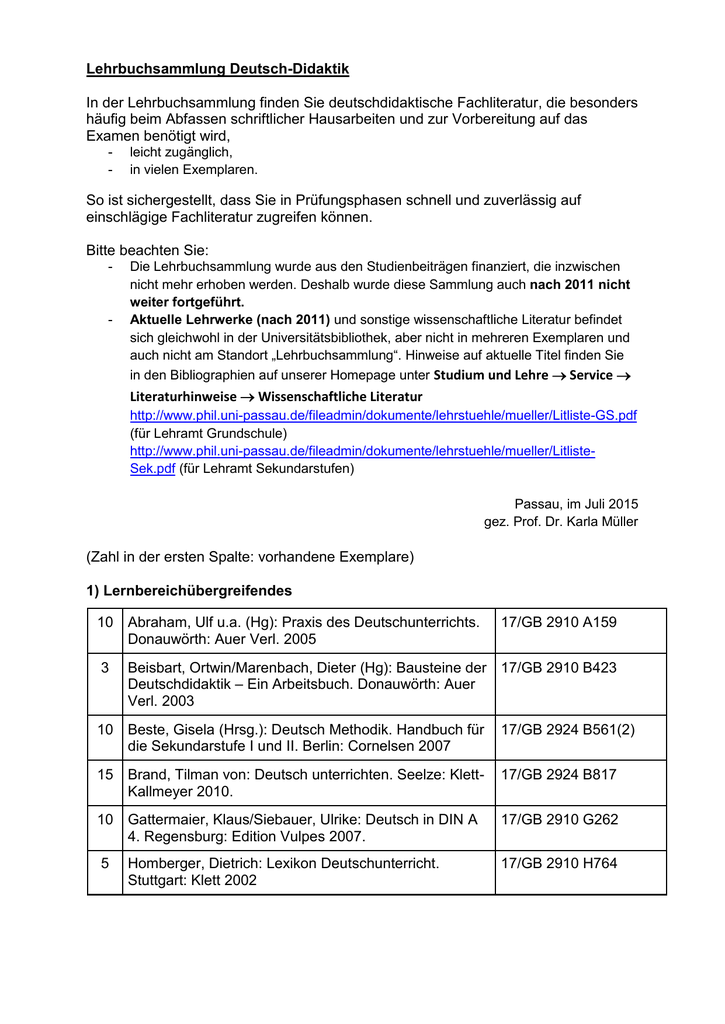 Lehrbuchsammlung Deutsch-Didaktik

In der Lehrbuchsammlung finden Sie deutschdidaktische Fachliteratur, die besonders häufig beim Abfassen schriftlicher Hausarbeiten und zur Vorbereitung auf das Examen benötigt wird,

- leicht zugänglich,
- in vielen Exemplaren.

So ist sichergestellt, dass Sie in Prüfungsphasen schnell und zuverlässig auf einschlägige Fachliteratur zugreifen können.

Bitte beachten Sie:

- Die Lehrbuchsammlung wurde aus den Studienbeiträgen finanziert, die inzwischen nicht mehr erhoben werden. Deshalb wurde diese Sammlung auch nach 2011 nicht weiter fortgeführt.
- Aktuelle Lehrwerke (nach 2011) und sonstige wissenschaftliche Literatur befindet sich gleichwohl in der Universitätsbibliothek, aber nicht in mehreren Exemplaren und auch nicht am Standort „Lehrbuchsammlung“. Hinweise auf aktuelle Titel finden Sie in den Bibliographien auf unserer Homepage unter Studium und Lehre → Service → Literaturhinweise → Wissenschaftliche Literatur http://www.phil.uni-passau.de/fileadmin/dokumente/lehrstuehle/mueller/Litliste-GS.pdf (für Lehramt Grundschule) http://www.phil.uni-passau.de/fileadmin/dokumente/lehrstuehle/mueller/Litliste-Sek.pdf (für Lehramt Sekundarstufen)

Passau, im Juli 2015
gez. Prof. Dr. Karla Müller

(Zahl in der ersten Spalte: vorhandene Exemplare)

1) Lernbereichübergreifendes

| 10 | Abraham, Ulf u.a. (Hg): Praxis des Deutschunterrichts. Donauwörth: Auer Verl. 2005 | 17/GB 2910 A159 |
|---|---|---|
| 3 | Beisbart, Ortwin/Marenbach, Dieter (Hg): Bausteine der Deutschdidaktik – Ein Arbeitsbuch. Donauwörth: Auer Verl. 2003 | 17/GB 2910 B423 |
| 10 | Beste, Gisela (Hrsg.): Deutsch Methodik. Handbuch für die Sekundarstufe I und II. Berlin: Cornelsen 2007 | 17/GB 2924 B561(2) |
| 15 | Brand, Tilman von: Deutsch unterrichten. Seelze: Klett-Kallmeyer 2010. | 17/GB 2924 B817 |
| 10 | Gattermaier, Klaus/Siebauer, Ulrike: Deutsch in DIN A 4. Regensburg: Edition Vulpes 2007. | 17/GB 2910 G262 |
| 5 | Homberger, Dietrich: Lexikon Deutschunterricht. Stuttgart: Klett 2002 | 17/GB 2910 H764 |